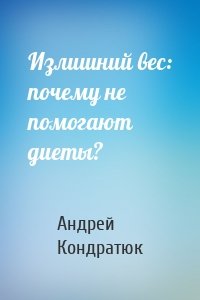 Излишний вес: почему не помогают диеты?

Андрей Кондратюк